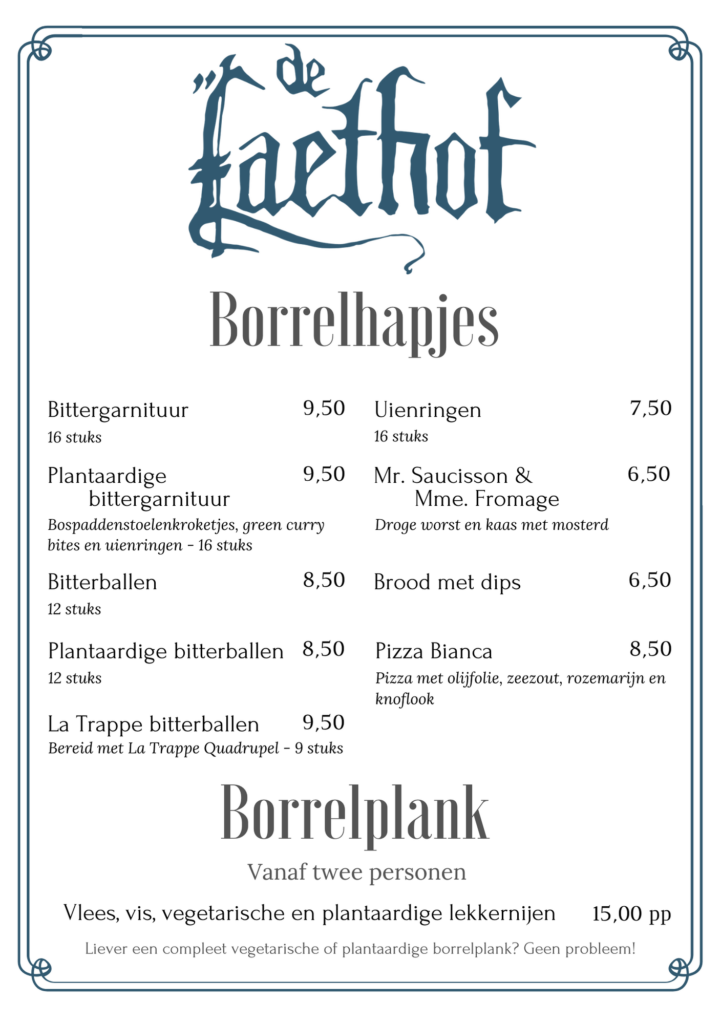 de Laethof

Borrelhapjes

Bittergarnituur 9,50
16 stuks

Plantaardige bittergarnituur 9,50
Bospaddenstoelenkroketjes, green curry bites en uienringen - 16 stuks

Bitterballen 8,50
12 stuks

Plantaardige bitterballen 8,50
12 stuks

La Trappe bitterballen 9,50
Bereid met La Trappe Quadrupel - 9 stuks

Uienringen 7,50
16 stuks

Mr. Saucisson & Mme. Fromage 6,50
Droge worst en kaas met mosterd

Brood met dips 6,50

Pizza Bianca 8,50
Pizza met olijfolie, zeezout, rozemarijn en knoflook

Borrelplank

Vanaf twee personen

Vlees, vis, vegetarische en plantaardige lekkernijen 15,00 pp

Liever een compleet vegetarische of plantaardige borrelplank? Geen probleem!